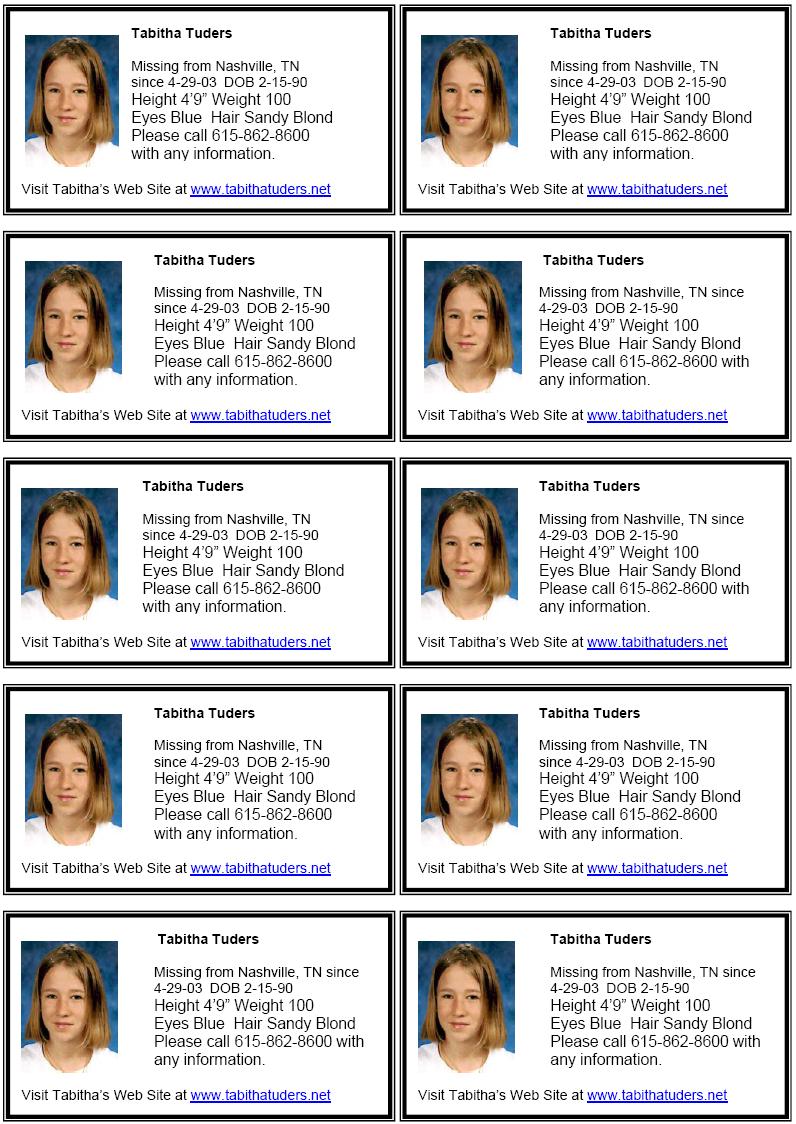 Tabitha Tuders

Missing from Nashville, TN since 4-29-03 DOB 2-15-90
Height 4'9" Weight 100
Eyes Blue Hair Sandy Blond
Please call 615-862-8600 with any information.

Visit Tabitha's Web Site at www.tabithatuders.net

Tabitha Tuders

Missing from Nashville, TN since 4-29-03 DOB 2-15-90
Height 4'9" Weight 100
Eyes Blue Hair Sandy Blond
Please call 615-862-8600 with any information.

Visit Tabitha's Web Site at www.tabithatuders.net

Tabitha Tuders

Missing from Nashville, TN since 4-29-03 DOB 2-15-90
Height 4'9" Weight 100
Eyes Blue Hair Sandy Blond
Please call 615-862-8600 with any information.

Visit Tabitha's Web Site at www.tabithatuders.net

Tabitha Tuders

Missing from Nashville, TN since 4-29-03 DOB 2-15-90
Height 4'9" Weight 100
Eyes Blue Hair Sandy Blond
Please call 615-862-8600 with any information.

Visit Tabitha's Web Site at www.tabithatuders.net

Tabitha Tuders

Missing from Nashville, TN since 4-29-03 DOB 2-15-90
Height 4'9" Weight 100
Eyes Blue Hair Sandy Blond
Please call 615-862-8600 with any information.

Visit Tabitha's Web Site at www.tabithatuders.net

Tabitha Tuders

Missing from Nashville, TN since 4-29-03 DOB 2-15-90
Height 4'9" Weight 100
Eyes Blue Hair Sandy Blond
Please call 615-862-8600 with any information.

Visit Tabitha's Web Site at www.tabithatuders.net

Tabitha Tuders

Missing from Nashville, TN since 4-29-03 DOB 2-15-90
Height 4'9" Weight 100
Eyes Blue Hair Sandy Blond
Please call 615-862-8600 with any information.

Visit Tabitha's Web Site at www.tabithatuders.net

Tabitha Tuders

Missing from Nashville, TN since 4-29-03 DOB 2-15-90
Height 4'9" Weight 100
Eyes Blue Hair Sandy Blond
Please call 615-862-8600 with any information.

Visit Tabitha's Web Site at www.tabithatuders.net

Tabitha Tuders

Missing from Nashville, TN since 4-29-03 DOB 2-15-90
Height 4'9" Weight 100
Eyes Blue Hair Sandy Blond
Please call 615-862-8600 with any information.

Visit Tabitha's Web Site at www.tabithatuders.net

Tabitha Tuders

Missing from Nashville, TN since 4-29-03 DOB 2-15-90
Height 4'9" Weight 100
Eyes Blue Hair Sandy Blond
Please call 615-862-8600 with any information.

Visit Tabitha's Web Site at www.tabithatuders.net